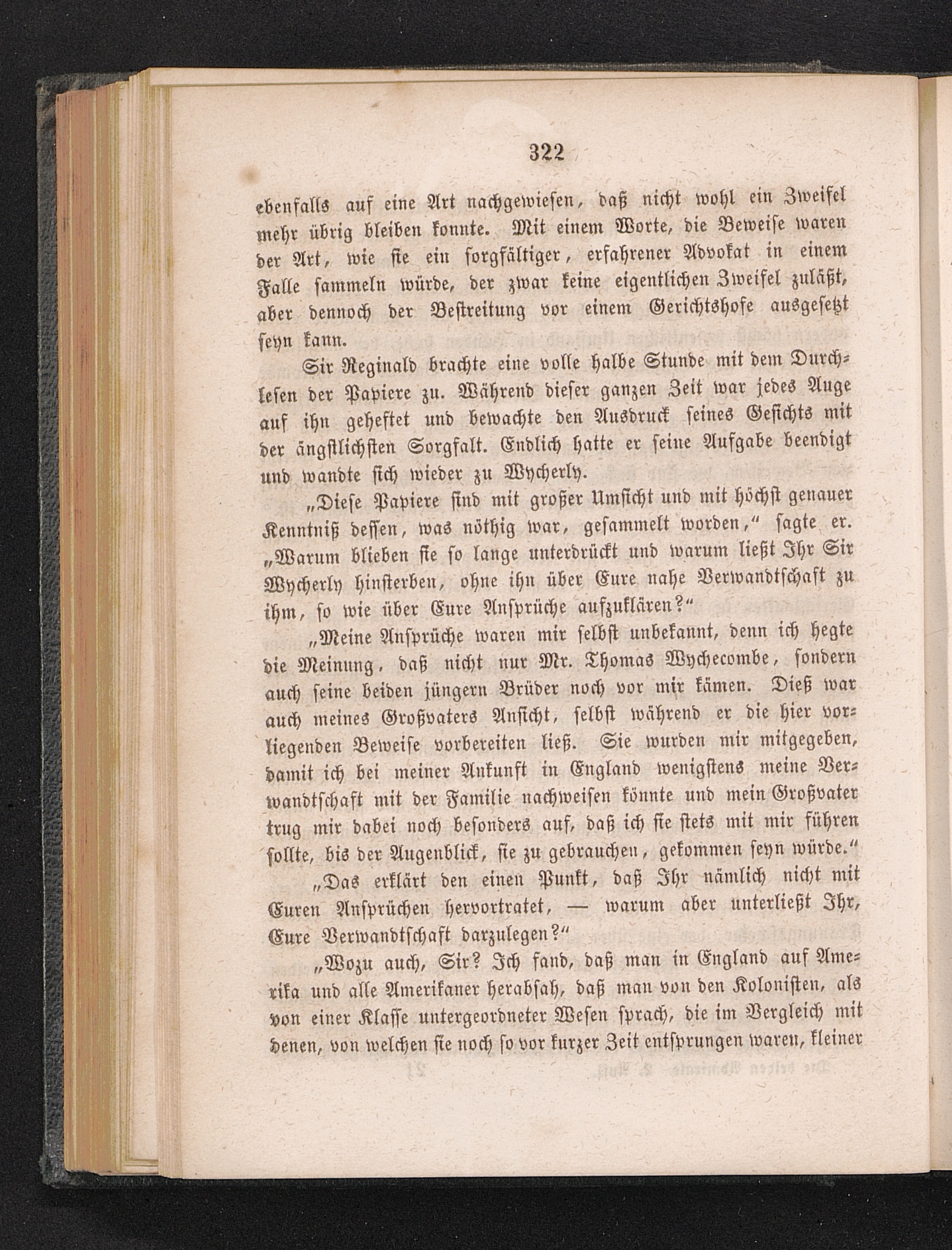 322

ebenfalls auf eine Art nachgewiesen, daß nicht wohl ein Zweifel mehr übrig bleiben konnte. Mit einem Worte, die Beweise waren der Art, wie sie ein sorgfältiger, erfahrener Advokat in einem Falle sammeln würde, der zwar keine eigentlichen Zweifel zuläßt, aber dennoch der Bestreitung vor einem Gerichtshofe ausgesetzt seyn kann.

Sir Reginald brachte eine volle halbe Stunde mit dem Durchlesen der Papiere zu. Während dieser ganzen Zeit war jedes Auge auf ihn geheftet und bewachte den Ausdruck seines Gesichts mit der ängstlichsten Sorgfalt. Endlich hatte er seine Aufgabe beendigt und wandte sich wieder zu Wycherly.

„Diese Papiere sind mit großer Umsicht und mit höchst genauer Kenntniß dessen, was nöthig war, gesammelt worden,“ sagte er. „Warum blieben sie so lange unterdrückt und warum ließt Ihr Sir Wycherly hinsterben, ohne ihn über Eure nahe Verwandtschaft zu ihm, so wie über Eure Ansprüche aufzuklären?“

„Meine Ansprüche waren mir selbst unbekannt, denn ich hegte die Meinung, daß nicht nur Mr. Thomas Wychecombe, sondern auch seine beiden jüngern Brüder noch vor mir kämen. Dieß war auch meines Großvaters Ansicht, selbst während er die hier vorliegenden Beweise vorbereiten ließ. Sie wurden mir mitgegeben, damit ich bei meiner Ankunft in England wenigstens meine Verwandtschaft mit der Familie nachweisen könnte und mein Großvater trug mir dabei noch besonders auf, daß ich sie stets mit mir führen sollte, bis der Augenblick, sie zu gebrauchen, gekommen seyn würde.“

„Das erklärt den einen Punkt, daß Ihr nämlich nicht mit Euren Ansprüchen hervortratet, — warum aber unterließt Ihr, Eure Verwandtschaft darzulegen?“

„Wozu auch, Sir? Ich fand, daß man in England auf Amerika und alle Amerikaner herabsah, daß man von den Kolonisten, als von einer Klasse untergeordneter Wesen sprach, die im Vergleich mit denen, von welchen sie noch so vor kurzer Zeit entsprungen waren, kleiner